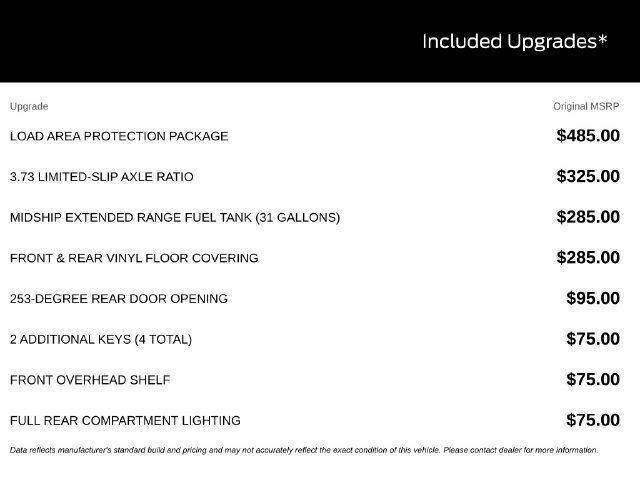 Included Upgrades*

| Upgrade | Original MSRP |
|---|---|
| LOAD AREA PROTECTION PACKAGE | $485.00 |
| 3.73 LIMITED-SLIP AXLE RATIO | $325.00 |
| MIDSHIP EXTENDED RANGE FUEL TANK (31 GALLONS) | $285.00 |
| FRONT & REAR VINYL FLOOR COVERING | $285.00 |
| 253-DEGREE REAR DOOR OPENING | $95.00 |
| 2 ADDITIONAL KEYS (4 TOTAL) | $75.00 |
| FRONT OVERHEAD SHELF | $75.00 |
| FULL REAR COMPARTMENT LIGHTING | $75.00 |

Data reflects manufacturer's standard build and pricing and may not accurately reflect the exact condition of this vehicle. Please contact dealer for more information.